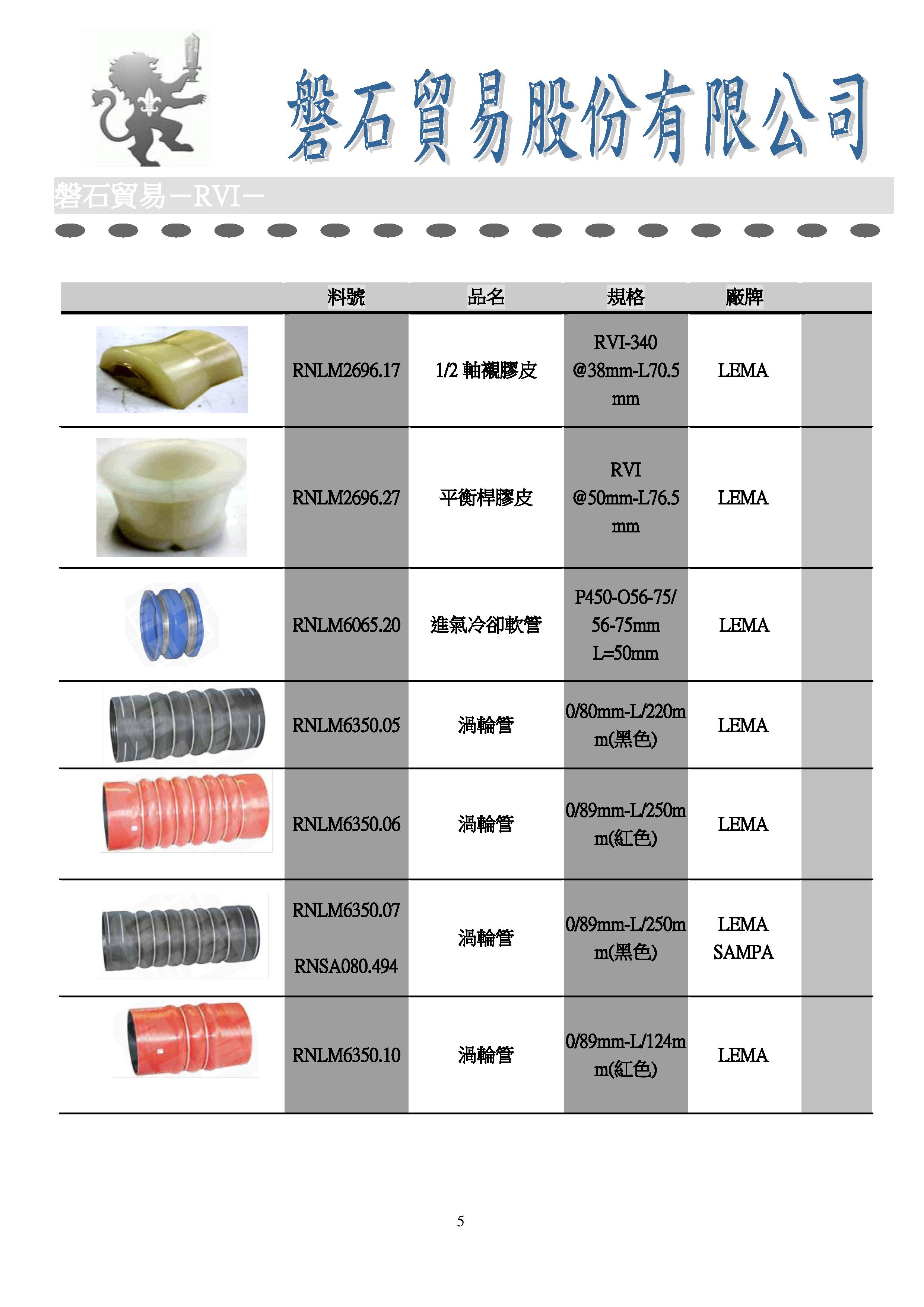 磐石貿易股份有限公司

磐石貿易－RVI－

|  | 料號 | 品名 | 規格 | 廠牌 |  |
|---|---|---|---|---|---|
|  | RNLM2696.17 | 1/2 軸襯膠皮 | RVI-340 @38mm-L70.5 mm | LEMA |  |
|  | RNLM2696.27 | 平衡桿膠皮 | RVI @50mm-L76.5 mm | LEMA |  |
|  | RNLM6065.20 | 進氣冷卻軟管 | P450-O56-75/ 56-75mm L=50mm | LEMA |  |
|  | RNLM6350.05 | 渦輪管 | 0/80mm-L/220mm(黑色) | LEMA |  |
|  | RNLM6350.06 | 渦輪管 | 0/89mm-L/250mm(紅色) | LEMA |  |
|  | RNLM6350.07 RNSA080.494 | 渦輪管 | 0/89mm-L/250mm(黑色) | LEMA SAMPA |  |
|  | RNLM6350.10 | 渦輪管 | 0/89mm-L/124mm(紅色) | LEMA |  |

5